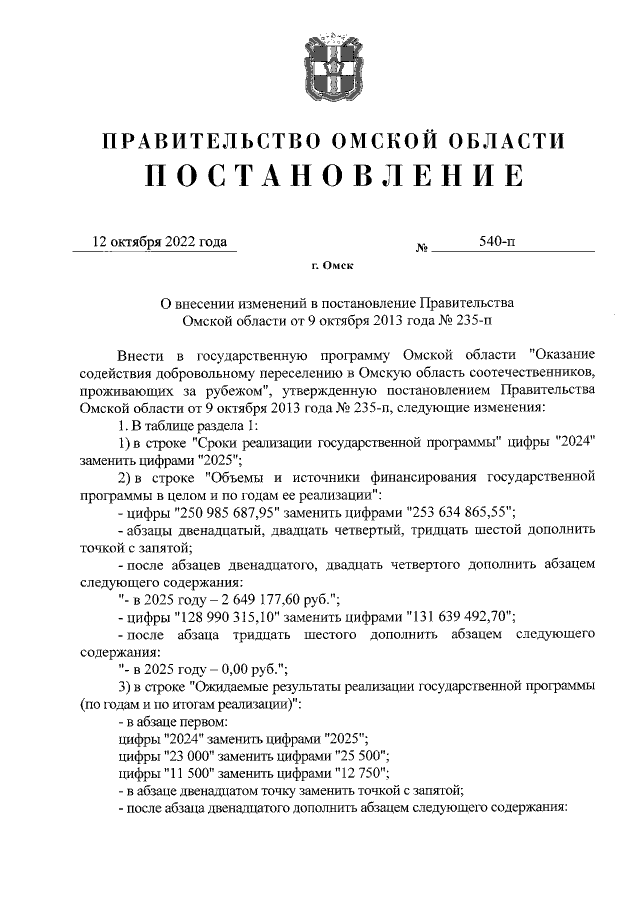 ПРАВИТЕЛЬСТВО ОМСКОЙ ОБЛАСТИ
ПОСТАНОВЛЕНИЕ

12 октября 2022 года № 540-п

г. Омск

О внесении изменений в постановление Правительства Омской области от 9 октября 2013 года № 235-п

Внести в государственную программу Омской области "Оказание содействия добровольному переселению в Омскую область соотечественников, проживающих за рубежом", утвержденную постановлением Правительства Омской области от 9 октября 2013 года № 235-п, следующие изменения:

1. В таблице раздела 1:

1) в строке "Сроки реализации государственной программы" цифры "2024" заменить цифрами "2025";

2) в строке "Объемы и источники финансирования государственной программы в целом и по годам ее реализации":

- цифры "250 985 687,95" заменить цифрами "253 634 865,55";

- абзацы двенадцатый, двадцать четвертый, тридцать шестой дополнить точкой с запятой;

- после абзацев двенадцатого, двадцать четвертого дополнить абзацем следующего содержания:

"- в 2025 году – 2 649 177,60 руб.";

- цифры "128 990 315,10" заменить цифрами "131 639 492,70";

- после абзаца тридцать шестого дополнить абзацем следующего содержания:

"- в 2025 году – 0,00 руб.";

3) в строке "Ожидаемые результаты реализации государственной программы (по годам и по итогам реализации)":

- в абзаце первом:

цифры "2024" заменить цифрами "2025";

цифры "23 000" заменить цифрами "25 500";

цифры "11 500" заменить цифрами "12 750";

- в абзаце двенадцатом точку заменить точкой с запятой;

- после абзаца двенадцатого дополнить абзацем следующего содержания: